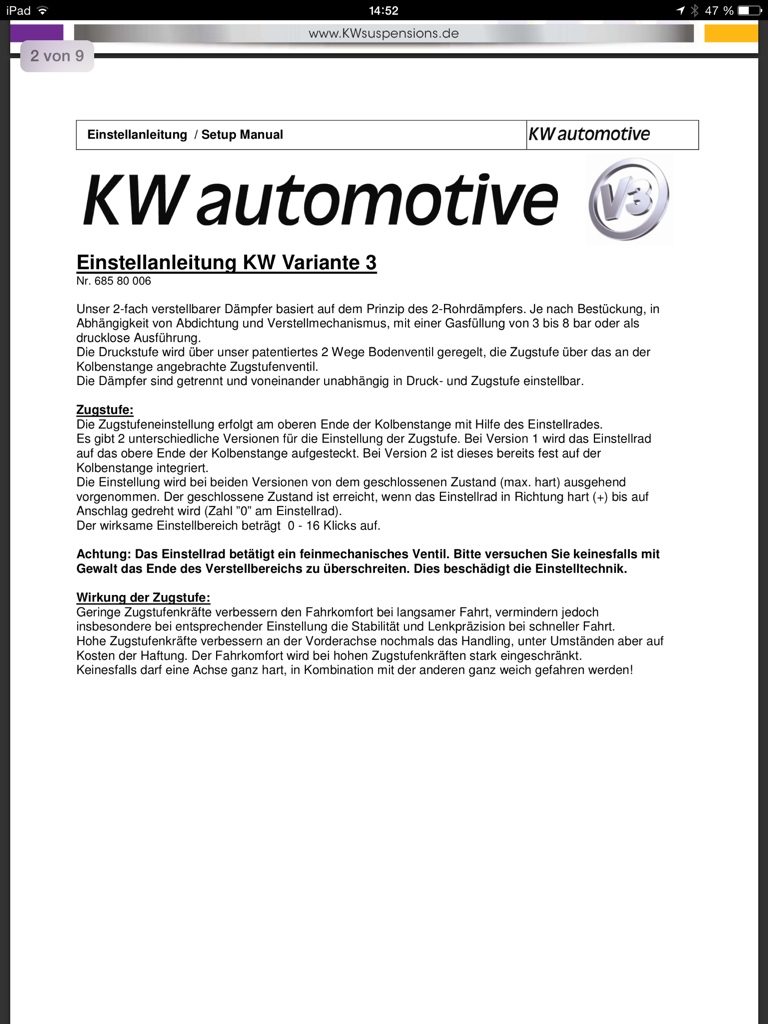 iPad 14:52 47 %

www.KWsuspensions.de

2 von 9

| Einstellanleitung / Setup Manual | KW automotive |
|---|---|

KW automotive

V3

Einstellanleitung KW Variante 3
Nr. 685 80 006

Unser 2-fach verstellbarer Dämpfer basiert auf dem Prinzip des 2-Rohrdämpfers. Je nach Bestückung, in Abhängigkeit von Abdichtung und Verstellmechanismus, mit einer Gasfüllung von 3 bis 8 bar oder als drucklose Ausführung.
Die Druckstufe wird über unser patentiertes 2 Wege Bodenventil geregelt, die Zugstufe über das an der Kolbenstange angebrachte Zugstufenventil.
Die Dämpfer sind getrennt und voneinander unabhängig in Druck- und Zugstufe einstellbar.

Zugstufe:
Die Zugstufeneinstellung erfolgt am oberen Ende der Kolbenstange mit Hilfe des Einstellrades.
Es gibt 2 unterschiedliche Versionen für die Einstellung der Zugstufe. Bei Version 1 wird das Einstellrad auf das obere Ende der Kolbenstange aufgesteckt. Bei Version 2 ist dieses bereits fest auf der Kolbenstange integriert.
Die Einstellung wird bei beiden Versionen von dem geschlossenen Zustand (max. hart) ausgehend vorgenommen. Der geschlossene Zustand ist erreicht, wenn das Einstellrad in Richtung hart (+) bis auf Anschlag gedreht wird (Zahl "0" am Einstellrad).
Der wirksame Einstellbereich beträgt 0 - 16 Klicks auf.

Achtung: Das Einstellrad betätigt ein feinmechanisches Ventil. Bitte versuchen Sie keinesfalls mit Gewalt das Ende des Verstellbereichs zu überschreiten. Dies beschädigt die Einstelltechnik.

Wirkung der Zugstufe:
Geringe Zugstufenkräfte verbessern den Fahrkomfort bei langsamer Fahrt, vermindern jedoch insbesondere bei entsprechender Einstellung die Stabilität und Lenkpräzision bei schneller Fahrt.
Hohe Zugstufenkräfte verbessern an der Vorderachse nochmals das Handling, unter Umständen aber auf Kosten der Haftung. Der Fahrkomfort wird bei hohen Zugstufenkräften stark eingeschränkt.
Keinesfalls darf eine Achse ganz hart, in Kombination mit der anderen ganz weich gefahren werden!